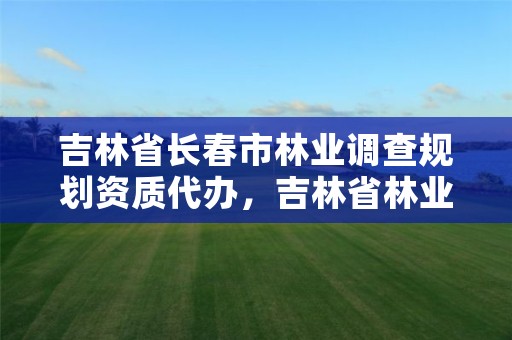 吉林省长春市林业调查规划资质代办，吉林省林业